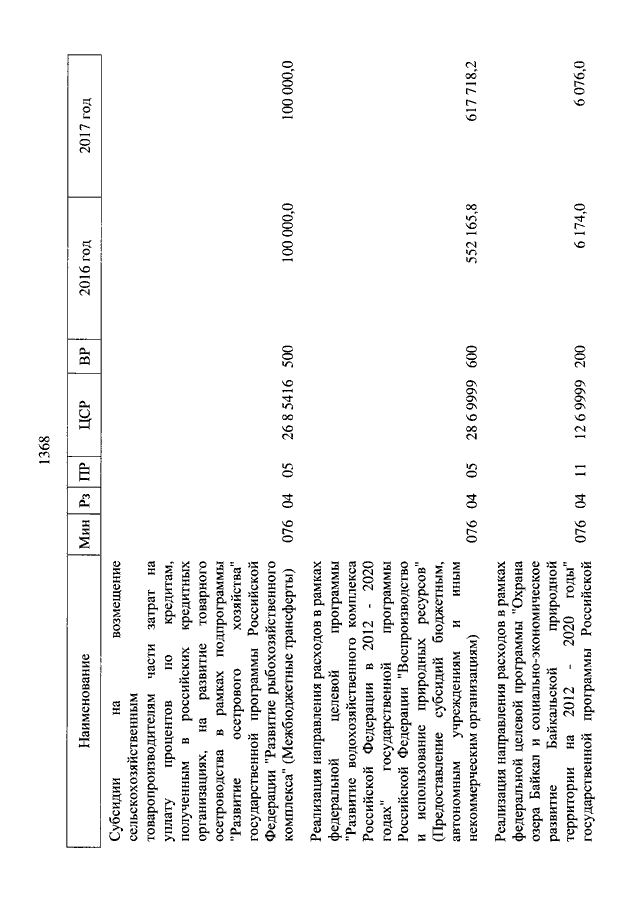 1368

| Наименование | Мин | Рз | ПР | ЦСР | ВР | 2016 год | 2017 год |
|---|---|---|---|---|---|---|---|
| Субсидии на возмещение сельскохозяйственным товаропроизводителям части затрат на уплату процентов по кредитам, полученным в российских кредитных организациях, на развитие товарного осетроводства в рамках подпрограммы "Развитие осетрового хозяйства" государственной программы Российской Федерации "Развитие рыбохозяйственного комплекса" (Межбюджетные трансферты) | 076 | 04 | 05 | 26 8 5416 | 500 | 100 000,0 | 100 000,0 |
| Реализация направления расходов в рамках федеральной целевой программы "Развитие водохозяйственного комплекса Российской Федерации в 2012 - 2020 годах" государственной программы Российской Федерации "Воспроизводство и использование природных ресурсов" (Предоставление субсидий бюджетным, автономным учреждениям и иным некоммерческим организациям) | 076 | 04 | 05 | 28 6 9999 | 600 | 552 165,8 | 617 718,2 |
| Реализация направления расходов в рамках федеральной целевой программы "Охрана озера Байкал и социально-экономическое развитие Байкальской природной территории на 2012 - 2020 годы" государственной программы Российской | 076 | 04 | 11 | 12 6 9999 | 200 | 6 174,0 | 6 076,0 |